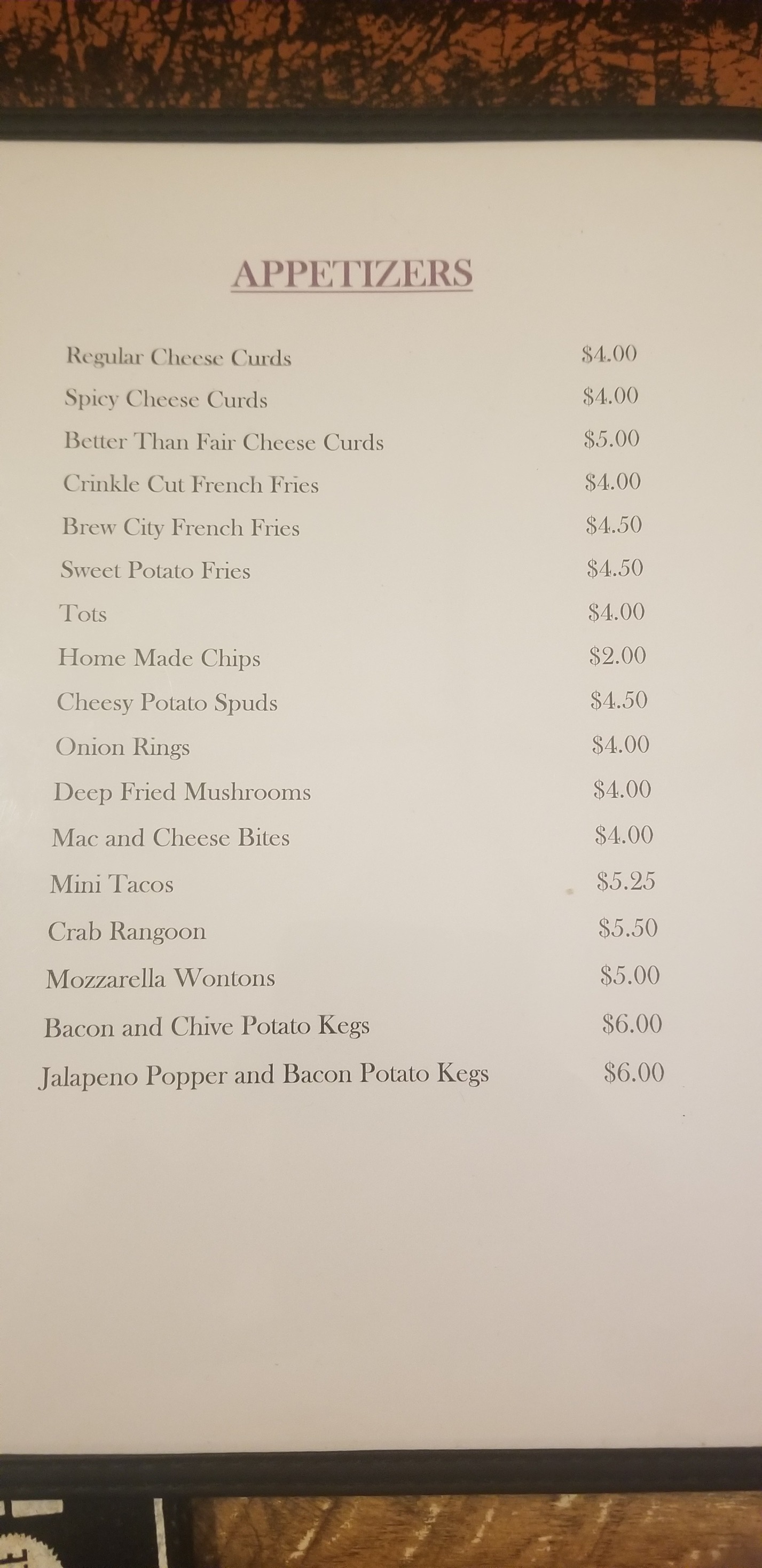 APPETIZERS

Regular Cheese Curds $4.00
Spicy Cheese Curds $4.00
Better Than Fair Cheese Curds $5.00
Crinkle Cut French Fries $4.00
Brew City French Fries $4.50
Sweet Potato Fries $4.50
Tots $4.00
Home Made Chips $2.00
Cheesy Potato Spuds $4.50
Onion Rings $4.00
Deep Fried Mushrooms $4.00
Mac and Cheese Bites $4.00
Mini Tacos $5.25
Crab Rangoon $5.50
Mozzarella Wontons $5.00
Bacon and Chive Potato Kegs $6.00
Jalapeno Popper and Bacon Potato Kegs $6.00